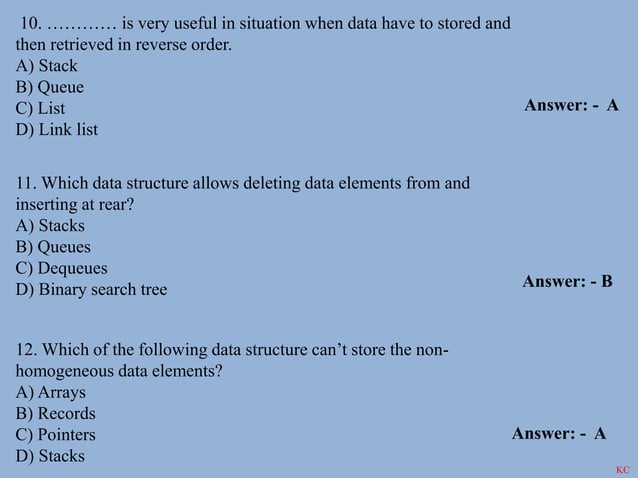 10. ………… is very useful in situation when data have to stored and then retrieved in reverse order.
A) Stack
B) Queue
C) List
D) Link list

Answer: - A

11. Which data structure allows deleting data elements from and inserting at rear?
A) Stacks
B) Queues
C) Dequeues
D) Binary search tree

Answer: - B

12. Which of the following data structure can't store the non-homogeneous data elements?
A) Arrays
B) Records
C) Pointers
D) Stacks

Answer: - A

KC